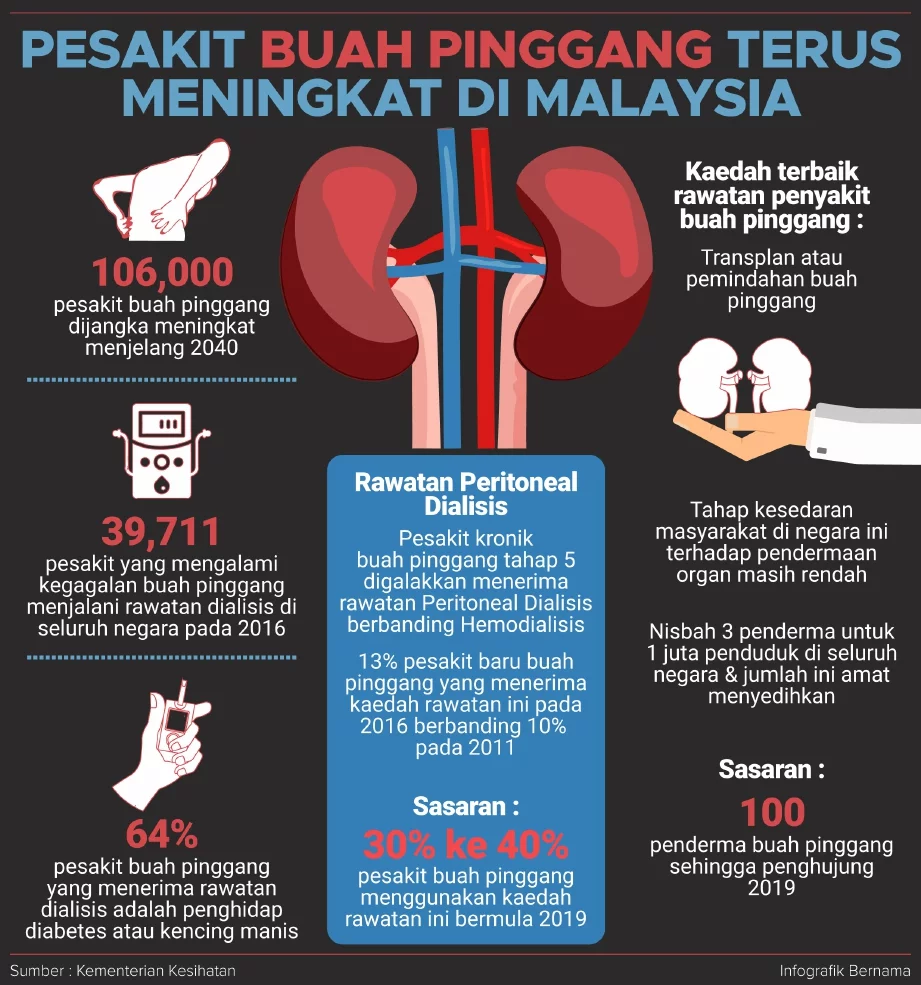 PESAKIT BUAH PINGGANG TERUS MENINGKAT DI MALAYSIA

106,000
pesakit buah pinggang dijangka meningkat menjelang 2040

39,711
pesakit yang mengalami kegagalan buah pinggang menjalani rawatan dialisis di seluruh negara pada 2016

64%
pesakit buah pinggang yang menerima rawatan dialisis adalah penghidap diabetes atau kencing manis

Rawatan Peritoneal Dialisis

Pesakit kronik buah pinggang tahap 5 digalakkan menerima rawatan Peritoneal Dialisis berbanding Hemodialisis

13% pesakit baru buah pinggang yang menerima kaedah rawatan ini pada 2016 berbanding 10% pada 2011

Sasaran :
30% ke 40%
pesakit buah pinggang menggunakan kaedah rawatan ini bermula 2019

Kaedah terbaik rawatan penyakit buah pinggang :

Transplan atau pemindahan buah pinggang

Tahap kesedaran masyarakat di negara ini terhadap pendermaan organ masih rendah

Nisbah 3 penderma untuk 1 juta penduduk di seluruh negara & jumlah ini amat menyedihkan

Sasaran :
100
penderma buah pinggang sehingga penghujung 2019

Sumber : Kementerian Kesihatan

Infografik Bernama